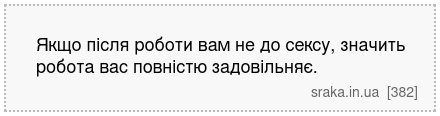 Якщо після роботи вам не до сексу, значить робота вас повністю задовільняє.

sraka.in.ua [382]